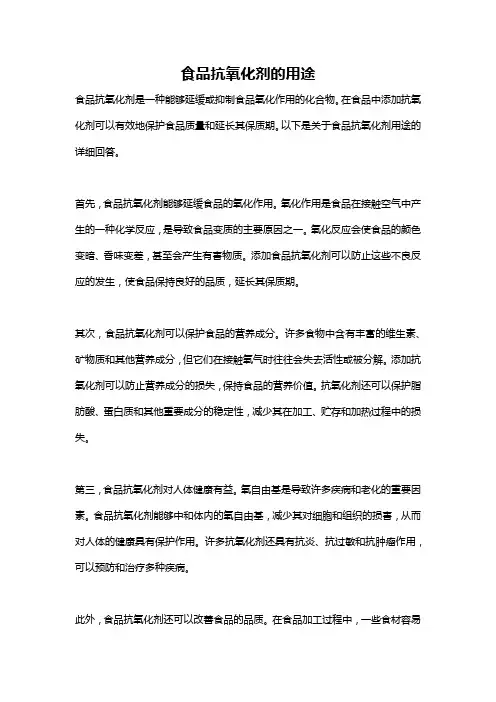 食品抗氧化剂的用途

食品抗氧化剂是一种能够延缓或抑制食品氧化作用的化合物。在食品中添加抗氧化剂可以有效地保护食品质量和延长其保质期。以下是关于食品抗氧化剂用途的详细回答。

首先，食品抗氧化剂能够延缓食品的氧化作用。氧化作用是食品在接触空气中产生的一种化学反应，是导致食品变质的主要原因之一。氧化反应会使食品的颜色变暗、香味变差，甚至会产生有害物质。添加食品抗氧化剂可以防止这些不良反应的发生，使食品保持良好的品质，延长其保质期。

其次，食品抗氧化剂可以保护食品的营养成分。许多食物中含有丰富的维生素、矿物质和其他营养成分，但它们在接触氧气时往往会失去活性或被分解。添加抗氧化剂可以防止营养成分的损失，保持食品的营养价值。抗氧化剂还可以保护脂肪酸、蛋白质和其他重要成分的稳定性，减少其在加工、贮存和加热过程中的损失。

第三，食品抗氧化剂对人体健康有益。氧自由基是导致许多疾病和老化的重要因素。食品抗氧化剂能够中和体内的氧自由基，减少其对细胞和组织的损害，从而对人体的健康具有保护作用。许多抗氧化剂还具有抗炎、抗过敏和抗肿瘤作用，可以预防和治疗多种疾病。

此外，食品抗氧化剂还可以改善食品的品质。在食品加工过程中，一些食材容易